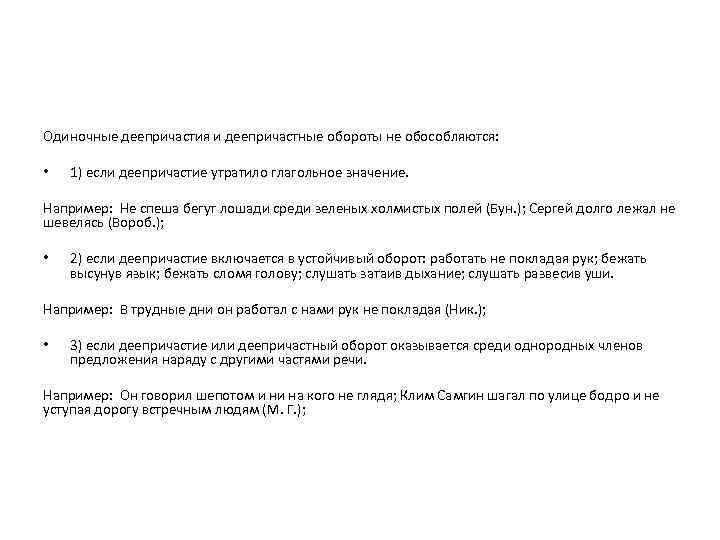 Одиночные деепричастия и деепричастные обороты не обособляются:

• 1) если деепричастие утратило глагольное значение.

Например: Не спеша бегут лошади среди зеленых холмистых полей (Бун.); Сергей долго лежал не шевелясь (Вороб.);

• 2) если деепричастие включается в устойчивый оборот: работать не покладая рук; бежать высунув язык; бежать сломя голову; слушать затаив дыхание; слушать развесив уши.

Например: В трудные дни он работал с нами рук не покладая (Ник.);

• 3) если деепричастие или деепричастный оборот оказывается среди однородных членов предложения наряду с другими частями речи.

Например: Он говорил шепотом и ни на кого не глядя; Клим Самгин шагал по улице бодро и не уступая дорогу встречным людям (М. Г.);